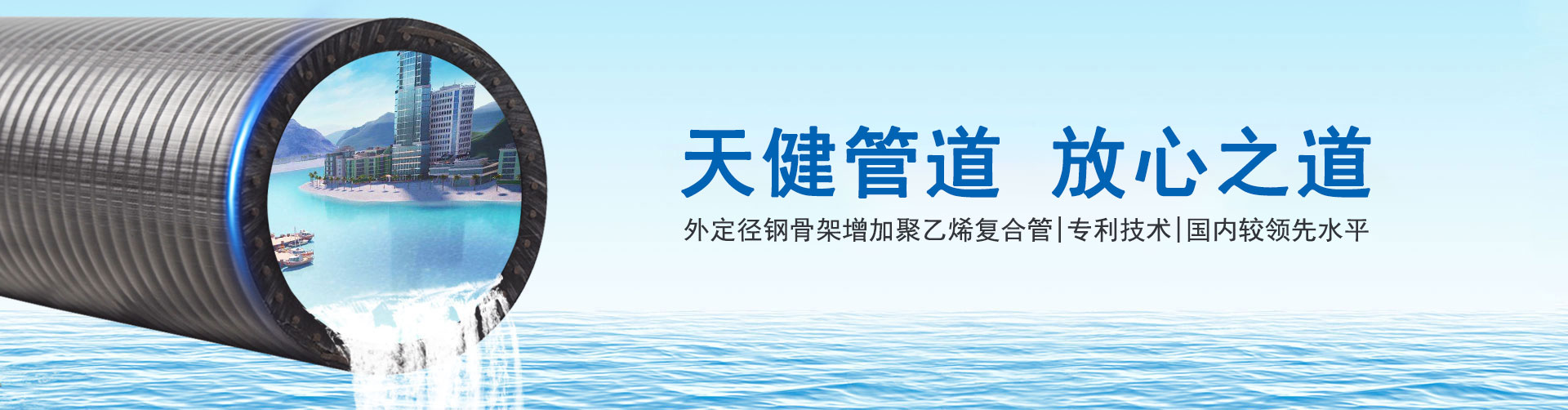 天健管道 放心之道

外定径钢骨架增加聚乙烯复合管|专利技术|国内较领先水平